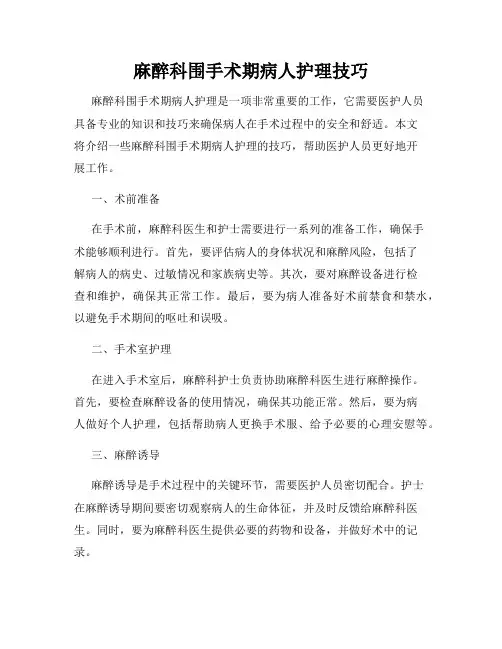 麻醉科围手术期病人护理技巧

麻醉科围手术期病人护理是一项非常重要的工作，它需要医护人员具备专业的知识和技巧来确保病人在手术过程中的安全和舒适。本文将介绍一些麻醉科围手术期病人护理的技巧，帮助医护人员更好地开展工作。

一、术前准备

在手术前，麻醉科医生和护士需要进行一系列的准备工作，确保手术能够顺利进行。首先，要评估病人的身体状况和麻醉风险，包括了解病人的病史、过敏情况和家族病史等。其次，要对麻醉设备进行检查和维护，确保其正常工作。最后，要为病人准备好术前禁食和禁水，以避免手术期间的呕吐和误吸。

二、手术室护理

在进入手术室后，麻醉科护士负责协助麻醉科医生进行麻醉操作。首先，要检查麻醉设备的使用情况，确保其功能正常。然后，要为病人做好个人护理，包括帮助病人更换手术服、给予必要的心理安慰等。

三、麻醉诱导

麻醉诱导是手术过程中的关键环节，需要医护人员密切配合。护士在麻醉诱导期间要密切观察病人的生命体征，并及时反馈给麻醉科医生。同时，要为麻醉科医生提供必要的药物和设备，并做好术中的记录。